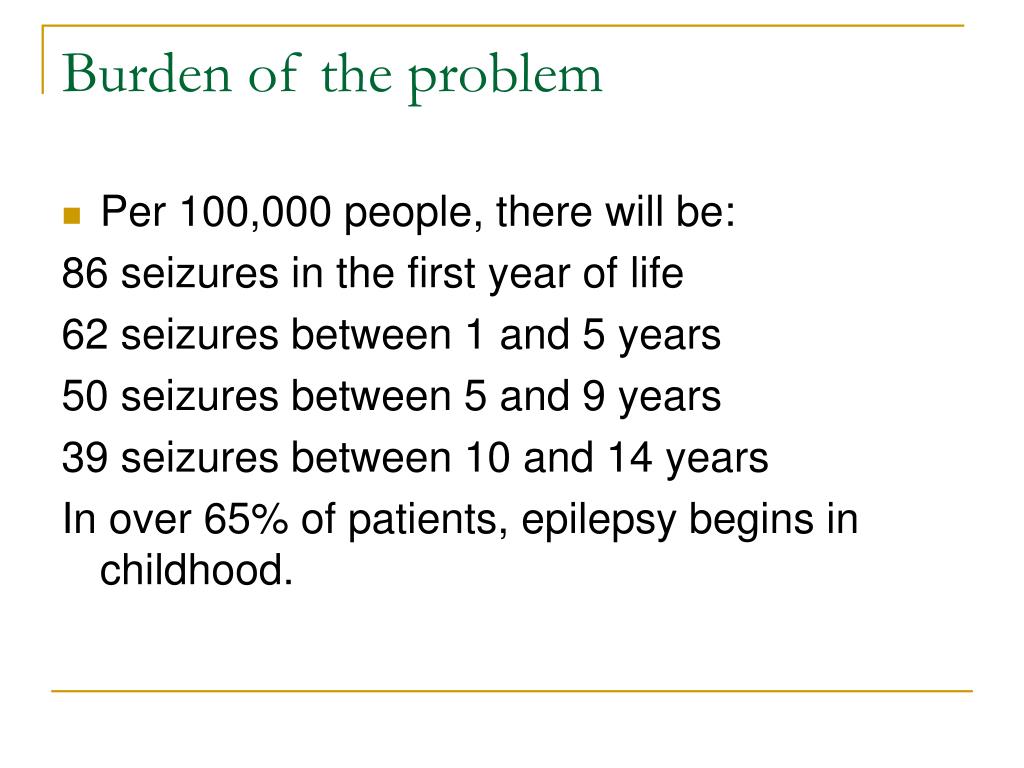 Burden of the problem

Per 100,000 people, there will be:
86 seizures in the first year of life
62 seizures between 1 and 5 years
50 seizures between 5 and 9 years
39 seizures between 10 and 14 years
In over 65% of patients, epilepsy begins in childhood.